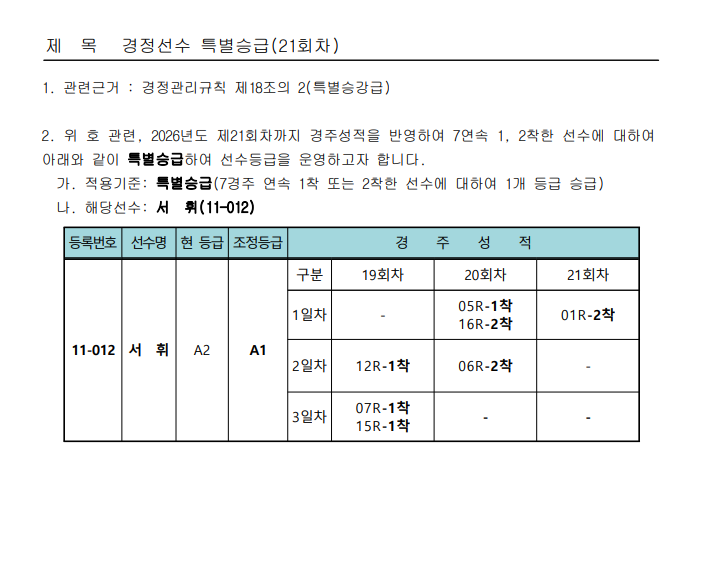 제 목 경정선수 특별승급(21회차)

1. 관련근거 : 경정관리규칙 제18조의 2(특별승강급)

2. 위 호 관련, 2026년도 제21회차까지 경주성적을 반영하여 7연속 1, 2착한 선수에 대하여 아래와 같이 특별승급하여 선수등급을 운영하고자 합니다.

가. 적용기준: 특별승급(7경주 연속 1착 또는 2착한 선수에 대하여 1개 등급 승급)

나. 해당선수: 서 휘(11-012)

| 등록번호 | 선수명 | 현 등급 | 조정등급 | 경 주 성 적 | | | |
|---|---|---|---|---|---|---|---|
| 11-012 | 서 휘 | A2 | A1 | 구분 | 19회차 | 20회차 | 21회차 |
| | | | | 1일차 | - | 05R-1착 16R-2착 | 01R-2착 |
| | | | | 2일차 | 12R-1착 | 06R-2착 | - |
| | | | | 3일차 | 07R-1착 15R-1착 | - | - |